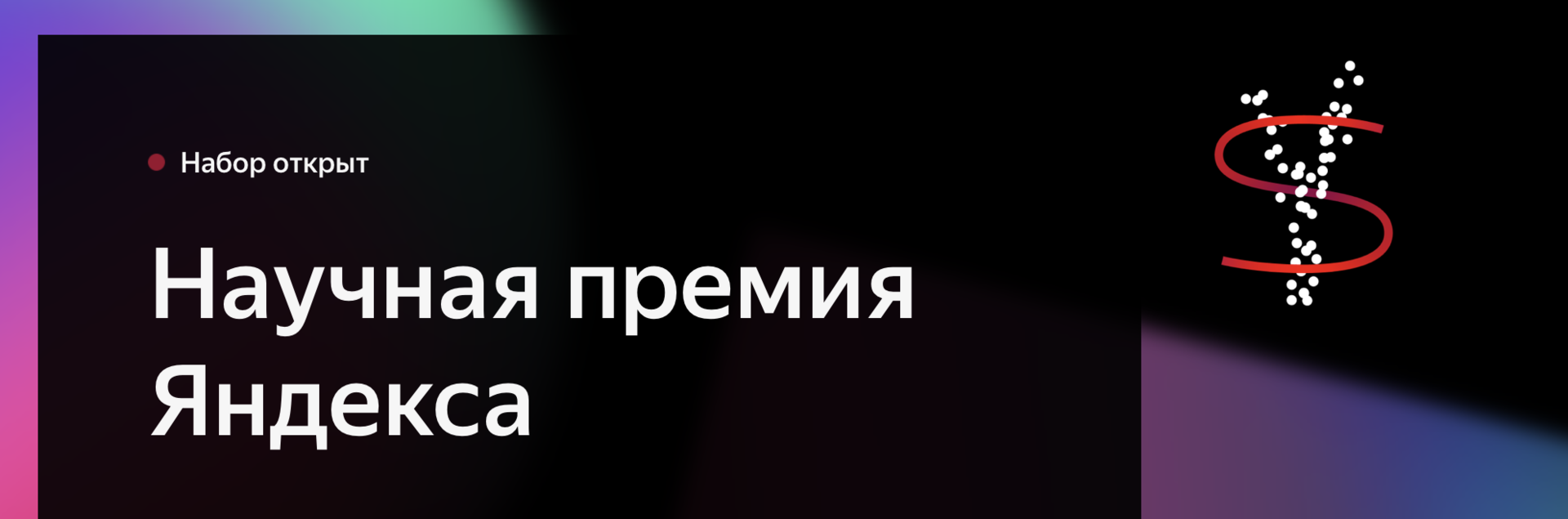 Набор открыт

Научная премия Яндекса